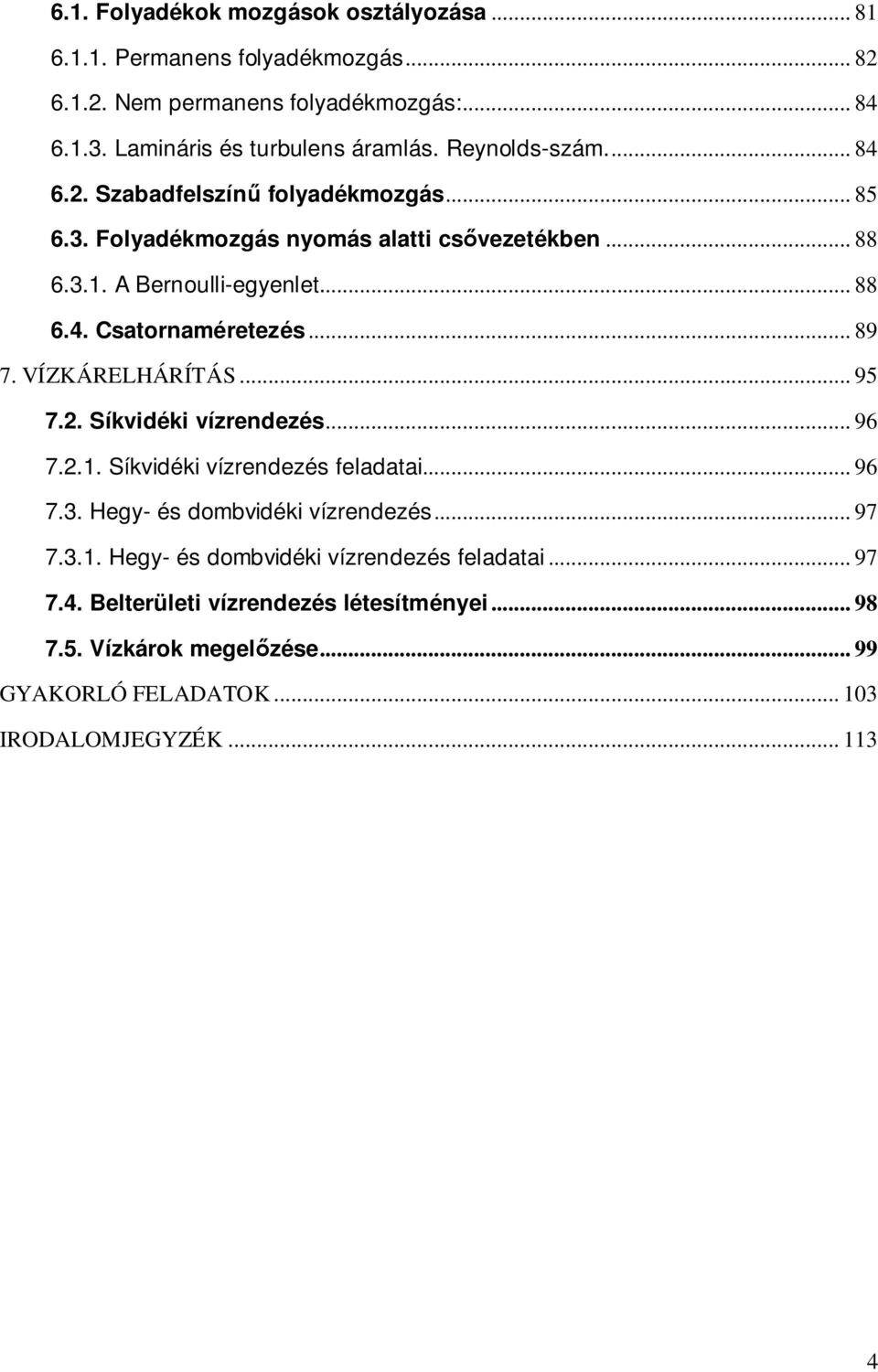 6.1. Folyadékok mozgások osztályozása ... 81
6.1.1. Permanens folyadékmozgás ... 82
6.1.2. Nem permanens folyadékmozgás: ... 84
6.1.3. Lamináris és turbulens áramlás. Reynolds-szám. ... 84
6.2. Szabadfelszínű folyadékmozgás ... 85
6.3. Folyadékmozgás nyomás alatti csővezetékben ... 88
6.3.1. A Bernoulli-egyenlet ... 88
6.4. Csatornaméretezés ... 89
7. VÍZKÁRELHÁRÍTÁS ... 95
7.2. Síkvidéki vízrendezés ... 96
7.2.1. Síkvidéki vízrendezés feladatai ... 96
7.3. Hegy- és dombvidéki vízrendezés ... 97
7.3.1. Hegy- és dombvidéki vízrendezés feladatai ... 97
7.4. Belterületi vízrendezés létesítményei ... 98
7.5. Vízkárok megelőzése ... 99
GYAKORLÓ FELADATOK ... 103
IRODALOMJEGYZÉK ... 113

4